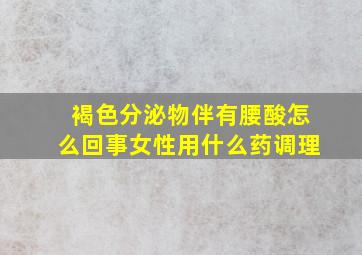 褐色分泌物伴有腰酸怎么回事女性用什么药调理